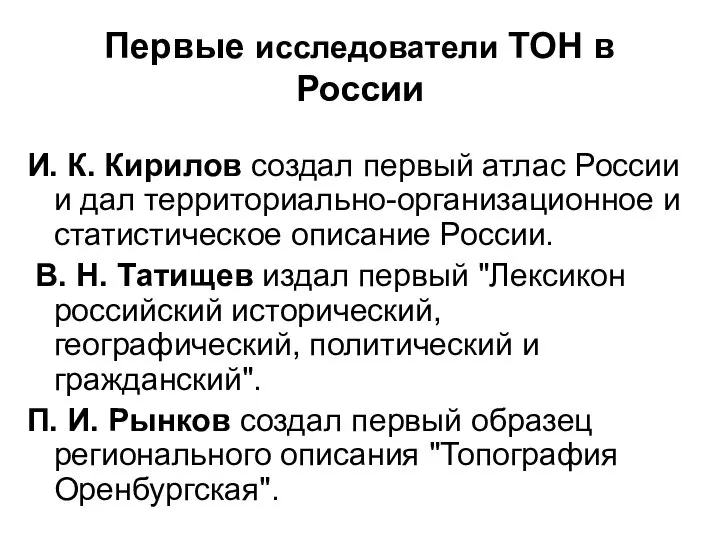 Первые исследователи ТОН в России

И. К. Кирилов создал первый атлас России и дал территориально-организационное и статистическое описание России.

В. Н. Татищев издал первый "Лексикон российский исторический, географический, политический и гражданский".

П. И. Рынков создал первый образец регионального описания "Топография Оренбургская".